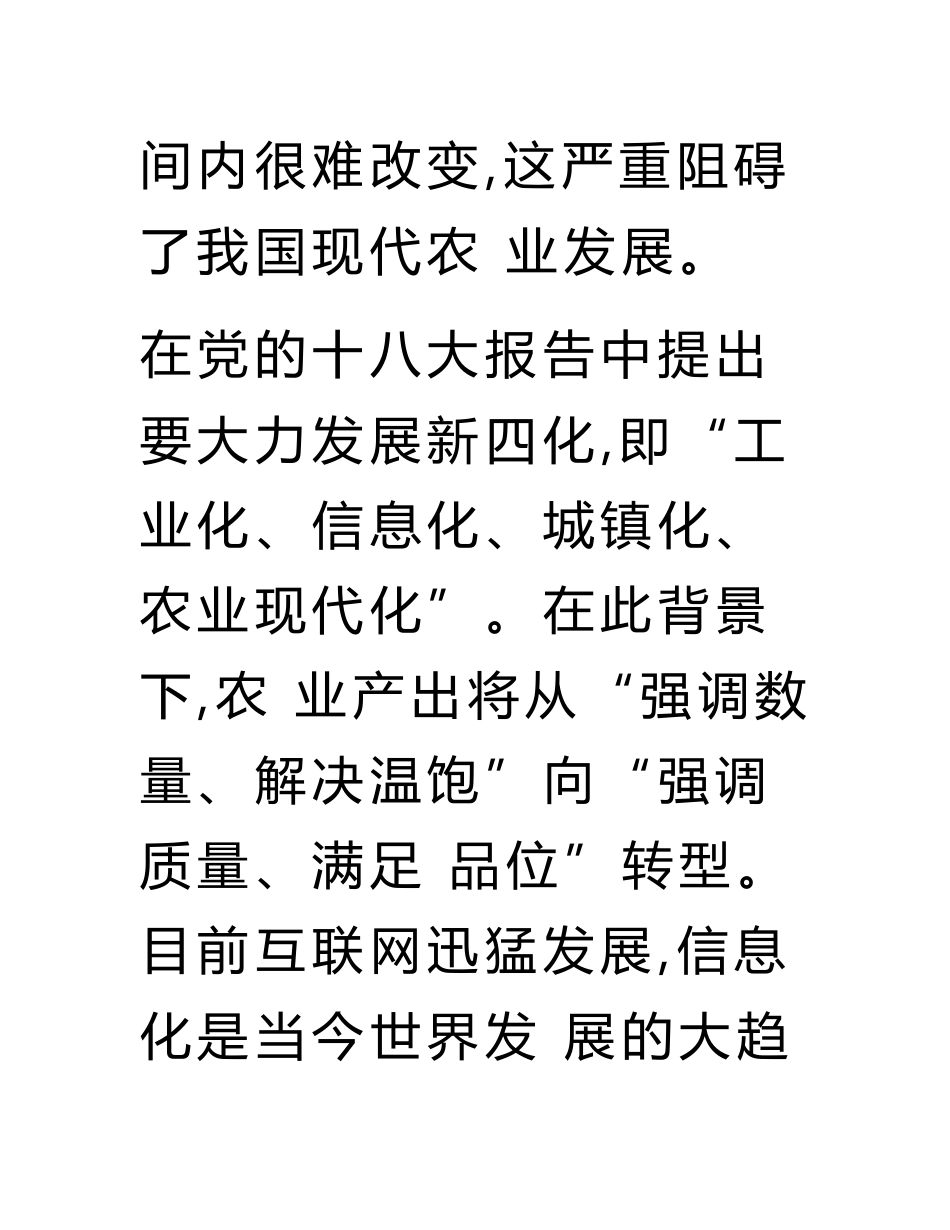 间内很难改变,这严重阻碍了我国现代农 业发展。

在党的十八大报告中提出要大力发展新四化,即“工业化、信息化、城镇化、农业现代化”。在此背景下,农 业产出将从“强调数量、解决温饱”向“强调质量、满足 品位”转型。目前互联网迅猛发展,信息化是当今世界发 展的大趋